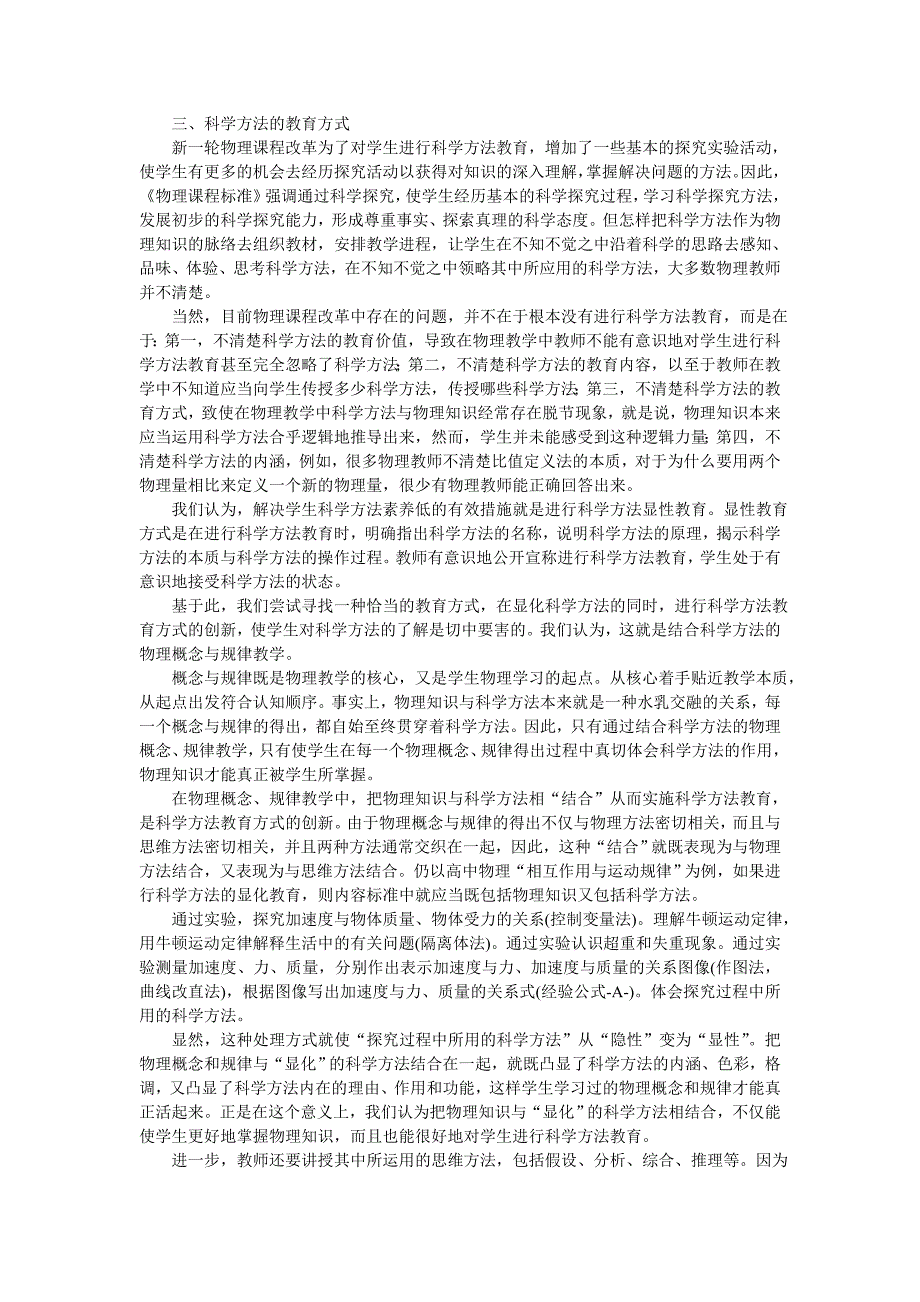 三、科学方法的教育方式

新一轮物理课程改革为了对学生进行科学方法教育，增加了一些基本的探究实验活动，使学生有更多的机会去经历探究活动以获得对知识的深入理解，掌握解决问题的方法。因此，《物理课程标准》强调通过科学探究，使学生经历基本的科学探究过程，学习科学探究方法，发展初步的科学探究能力，形成尊重事实、探索真理的科学态度。但怎样把科学方法作为物理知识的脉络去组织教材，安排教学进程，让学生在不知不觉之中沿着科学的思路去感知、品味、体验、思考科学方法，在不知不觉之中领略其中所应用的科学方法，大多数物理教师并不清楚。

当然，目前物理课程改革中存在的问题，并不在于根本没有进行科学方法教育，而是在于：第一，不清楚科学方法的教育价值，导致在物理教学中教师不能有意识地对学生进行科学方法教育甚至完全忽略了科学方法；第二，不清楚科学方法的教育内容，以至于教师在教学中不知道应当向学生传授多少科学方法，传授哪些科学方法；第三，不清楚科学方法的教育方式，致使在物理教学中科学方法与物理知识经常存在脱节现象，就是说，物理知识本来应当运用科学方法合乎逻辑地推导出来，然而，学生并未能感受到这种逻辑力量；第四，不清楚科学方法的内涵，例如，很多物理教师不清楚比值定义法的本质，对于为什么要用两个物理量相比来定义一个新的物理量，很少有物理教师能正确回答出来。

我们认为，解决学生科学方法素养低的有效措施就是进行科学方法显性教育。显性教育方式是在进行科学方法教育时，明确指出科学方法的名称，说明科学方法的原理，揭示科学方法的本质与科学方法的操作过程。教师有意识地公开宣称进行科学方法教育，学生处于有意识地接受科学方法的状态。

基于此，我们尝试寻找一种恰当的教育方式，在显化科学方法的同时，进行科学方法教育方式的创新，使学生对科学方法的了解是切中要害的。我们认为，这就是结合科学方法的物理概念与规律教学。

概念与规律既是物理教学的核心，又是学生物理学习的起点。从核心着手贴近教学本质，从起点出发符合认知顺序。事实上，物理知识与科学方法本来就是一种水乳交融的关系，每一个概念与规律的得出，都自始至终贯穿着科学方法。因此，只有通过结合科学方法的物理概念、规律教学，只有使学生在每一个物理概念、规律得出过程中真切体会科学方法的作用，物理知识才能真正被学生所掌握。

在物理概念、规律教学中，把物理知识与科学方法相“结合”从而实施科学方法教育，是科学方法教育方式的创新。由于物理概念与规律的得出不仅与物理方法密切相关，而且与思维方法密切相关，并且两种方法通常交织在一起，因此，这种“结合”就既表现为与物理方法结合，又表现为与思维方法结合。仍以高中物理“相互作用与运动规律”为例，如果进行科学方法的显化教育，则内容标准中就应当既包括物理知识又包括科学方法。

通过实验，探究加速度与物体质量、物体受力的关系(控制变量法)。理解牛顿运动定律，用牛顿运动定律解释生活中的有关问题(隔离体法)。通过实验认识超重和失重现象。通过实验测量加速度、力、质量，分别作出表示加速度与力、加速度与质量的关系图像(作图法，曲线改直法)，根据图像写出加速度与力、质量的关系式(经验公式-A-)。体会探究过程中所用的科学方法。

显然，这种处理方式就使“探究过程中所用的科学方法”从“隐性”变为“显性”。把物理概念和规律与“显化”的科学方法结合在一起，就既凸显了科学方法的内涵、色彩，格调，又凸显了科学方法内在的理由、作用和功能，这样学生学习过的物理概念和规律才能真正活起来。正是在这个意义上，我们认为把物理知识与“显化”的科学方法相结合，不仅能使学生更好地掌握物理知识，而且也能很好地对学生进行科学方法教育。

进一步，教师还要讲授其中所运用的思维方法，包括假设、分析、综合、推理等。因为